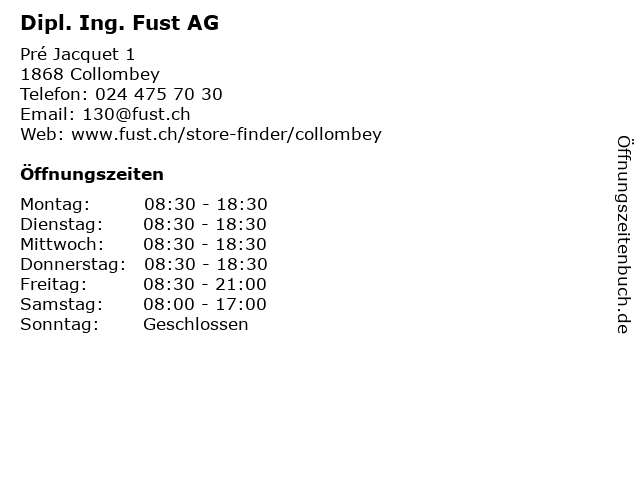 Dipl. Ing. Fust AG

Pré Jacquet 1
1868 Collombey
Telefon: 024 475 70 30
Email: 130@fust.ch
Web: www.fust.ch/store-finder/collombey

Öffnungszeiten

Montag: 08:30 - 18:30
Dienstag: 08:30 - 18:30
Mittwoch: 08:30 - 18:30
Donnerstag: 08:30 - 18:30
Freitag: 08:30 - 21:00
Samstag: 08:00 - 17:00
Sonntag: Geschlossen

Öffnungszeitenbuch.de